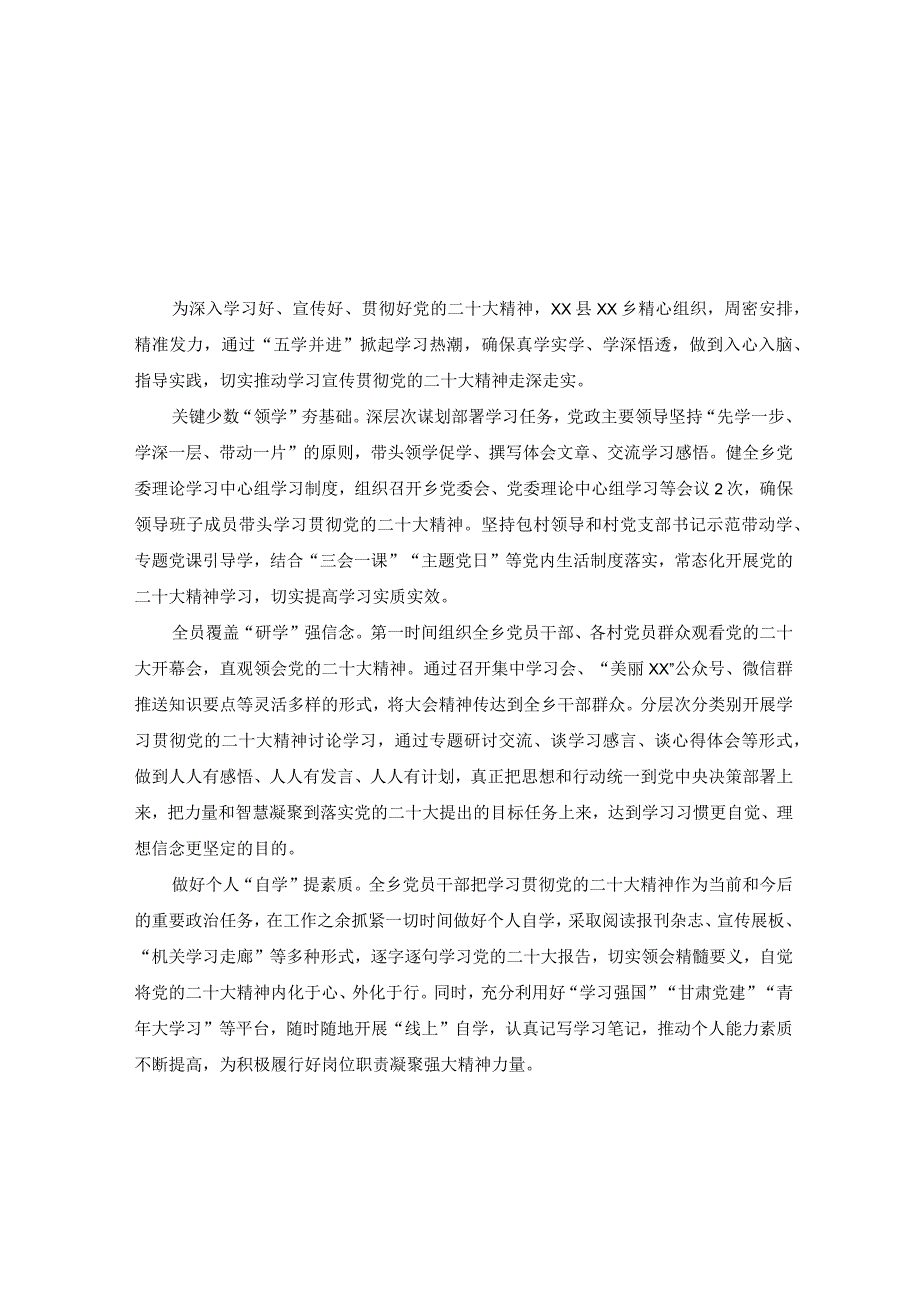 为深入学习好、宣传好、贯彻好党的二十大精神，XX县XX乡精心组织，周密安排，精准发力，通过“五学并进”掀起学习热潮，确保真学实学、学深悟透，做到入心入脑、指导实践，切实推动学习宣传贯彻党的二十大精神走深走实。

关键少数“领学”夯基础。深层次谋划部署学习任务，党政主要领导坚持“先学一步、学深一层、带动一片”的原则，带头领学促学、撰写体会文章、交流学习感悟。健全乡党委理论学习中心组学习制度，组织召开乡党委会、党委理论中心组学习等会议2次，确保领导班子成员带头学习贯彻党的二十大精神。坚持包村领导和村党支部书记示范带动学、专题党课引导学，结合“三会一课”“主题党日”等党内生活制度落实，常态化开展党的二十大精神学习，切实提高学习实质实效。

全员覆盖“研学”强信念。第一时间组织全乡党员干部、各村党员群众观看党的二十大开幕会，直观领会党的二十大精神。通过召开集中学习会、“美丽XX”公众号、微信群推送知识要点等灵活多样的形式，将大会精神传达到全乡干部群众。分层次分类别开展学习贯彻党的二十大精神讨论学习，通过专题研讨交流、谈学习感言、谈心得体会等形式，做到人人有感悟、人人有发言、人人有计划，真正把思想和行动统一到党中央决策部署上来，把力量和智慧凝聚到落实党的二十大提出的目标任务上来，达到学习习惯更自觉、理想信念更坚定的目的。

做好个人“自学”提素质。全乡党员干部把学习贯彻党的二十大精神作为当前和今后的重要政治任务，在工作之余抓紧一切时间做好个人自学，采取阅读报刊杂志、宣传展板、“机关学习走廊”等多种形式，逐字逐句学习党的二十大报告，切实领会精髓要义，自觉将党的二十大精神内化于心、外化于行。同时，充分利用好“学习强国”“甘肃党建”“青年大学习”等平台，随时随地开展“线上”自学，认真记写学习笔记，推动个人能力素质不断提高，为积极履行好岗位职责凝聚强大精神力量。